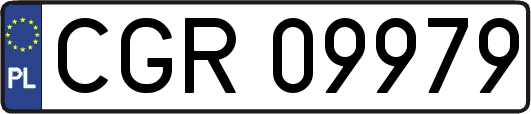 PL
CGR 09979